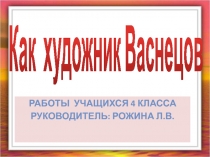 Как художник Васнецов

РАБОТЫ УЧАЩИХСЯ 4 КЛАССА
РУКОВОДИТЕЛЬ: РОЖИНА Л.В.